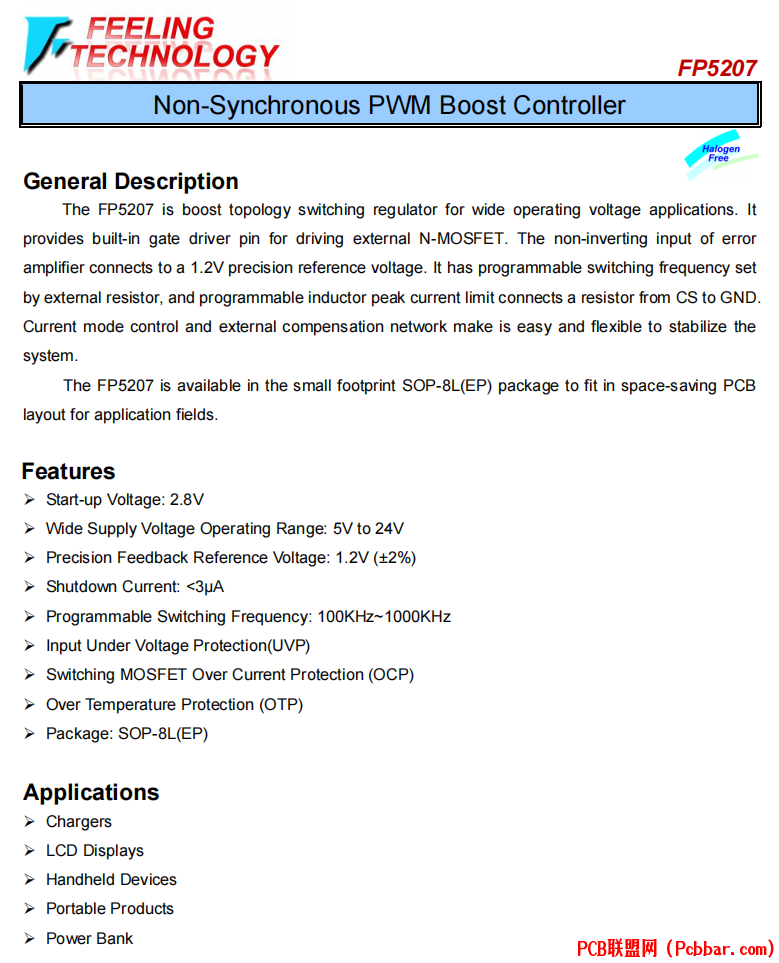 FEELING TECHNOLOGY

FP5207

Non-Synchronous PWM Boost Controller

Halogen Free

General Description

The FP5207 is boost topology switching regulator for wide operating voltage applications. It provides built-in gate driver pin for driving external N-MOSFET. The non-inverting input of error amplifier connects to a 1.2V precision reference voltage. It has programmable switching frequency set by external resistor, and programmable inductor peak current limit connects a resistor from CS to GND. Current mode control and external compensation network make is easy and flexible to stabilize the system.

The FP5207 is available in the small footprint SOP-8L(EP) package to fit in space-saving PCB layout for application fields.

Features

➢ Start-up Voltage: 2.8V
➢ Wide Supply Voltage Operating Range: 5V to 24V
➢ Precision Feedback Reference Voltage: 1.2V (±2%)
➢ Shutdown Current: <3μA
➢ Programmable Switching Frequency: 100KHz~1000KHz
➢ Input Under Voltage Protection(UVP)
➢ Switching MOSFET Over Current Protection (OCP)
➢ Over Temperature Protection (OTP)
➢ Package: SOP-8L(EP)

Applications

➢ Chargers
➢ LCD Displays
➢ Handheld Devices
➢ Portable Products
➢ Power Bank

PCB联盟网 (Pcbbar.com)